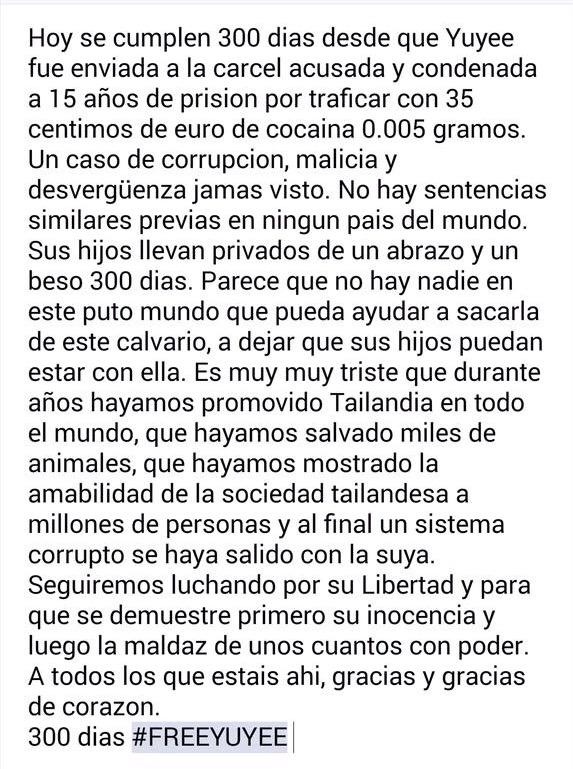 Hoy se cumplen 300 dias desde que Yuyee fue enviada a la carcel acusada y condenada a 15 años de prision por traficar con 35 centimos de euro de cocaina 0.005 gramos. Un caso de corrupcion, malicia y desvergüenza jamas visto. No hay sentencias similares previas en ningun pais del mundo. Sus hijos llevan privados de un abrazo y un beso 300 dias. Parece que no hay nadie en este puto mundo que pueda ayudar a sacarla de este calvario, a dejar que sus hijos puedan estar con ella. Es muy muy triste que durante años hayamos promovido Tailandia en todo el mundo, que hayamos salvado miles de animales, que hayamos mostrado la amabilidad de la sociedad tailandesa a millones de personas y al final un sistema corrupto se haya salido con la suya. Seguiremos luchando por su Libertad y para que se demuestre primero su inocencia y luego la maldaz de unos cuantos con poder. A todos los que estais ahi, gracias y gracias de corazon.
300 dias #FREEYUYEE